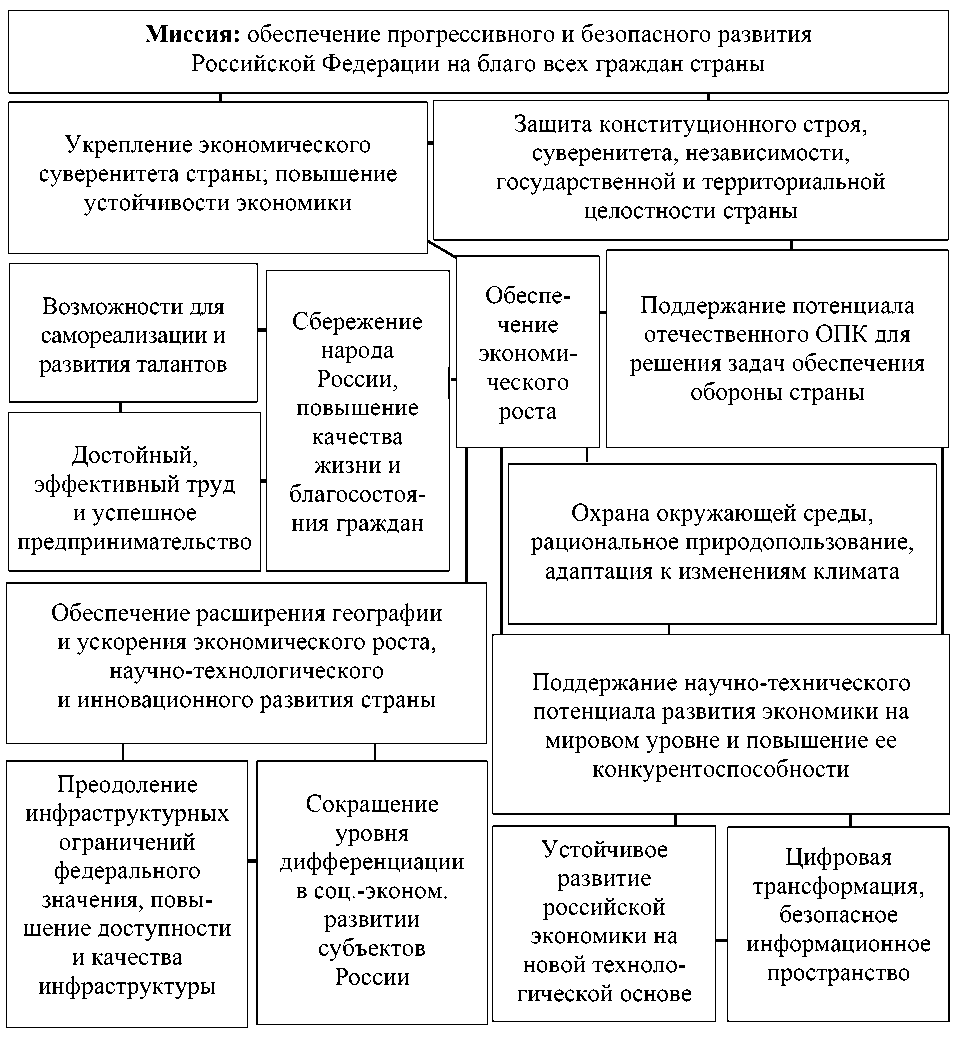 **Миссия:** обеспечение прогрессивного и безопасного развития Российской Федерации на благо всех граждан страны

Укрепление экономического суверенитета страны; повышение устойчивости экономики

Защита конституционного строя, суверенитета, независимости, государственной и территориальной целостности страны

Возможности для самореализации и развития талантов

Сбережение народа России, повышение качества жизни и благосостояния граждан

Обеспечение экономического роста

Поддержание потенциала отечественного ОПК для решения задач обеспечения обороны страны

Достойный, эффективный труд и успешное предпринимательство

Охрана окружающей среды, рациональное природопользование, адаптация к изменениям климата

Обеспечение расширения географии и ускорения экономического роста, научно-технологического и инновационного развития страны

Поддержание научно-технического потенциала развития экономики на мировом уровне и повышение ее конкурентоспособности

Преодоление инфраструктурных ограничений федерального значения, повышение доступности и качества инфраструктуры

Сокращение уровня дифференциации в соц.-эконом. развитии субъектов России

Устойчивое развитие российской экономики на новой технологической основе

Цифровая трансформация, безопасное информационное пространство